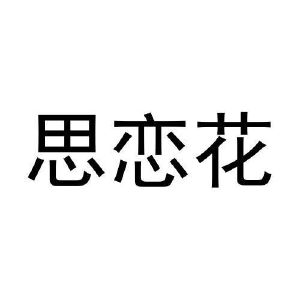 思恋花